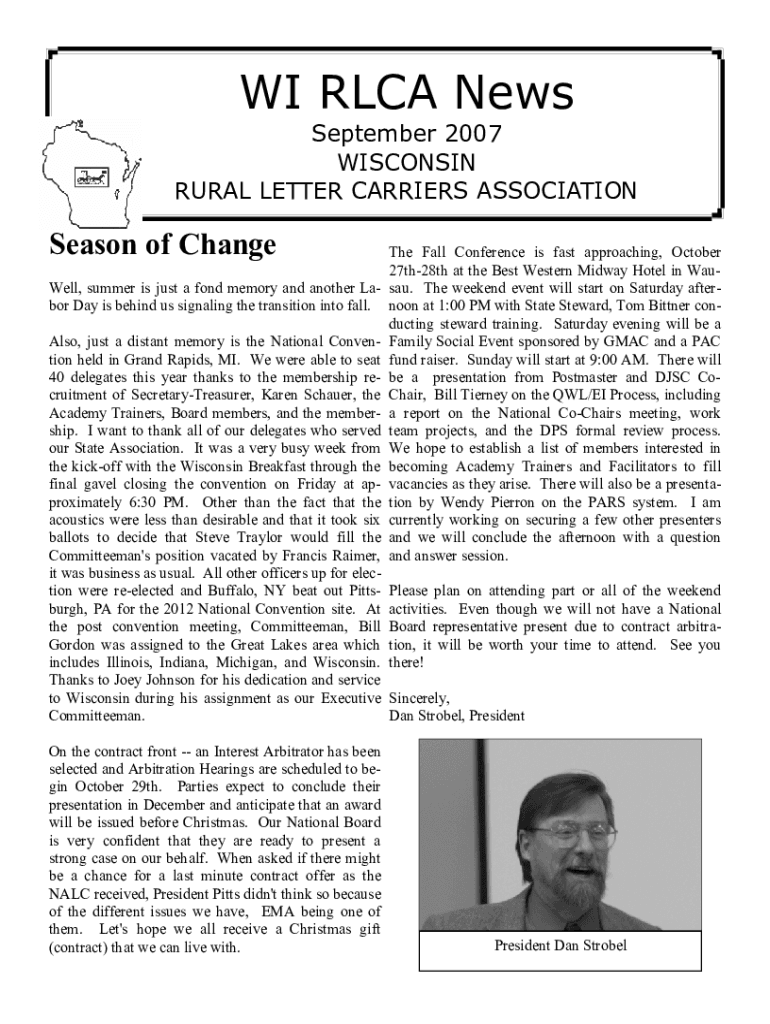 WI RLCA News

September 2007

WISCONSIN

RURAL LETTER CARRIERS ASSOCIATION

Season of Change

Well, summer is just a fond memory and another Labor Day is behind us signaling the transition into fall.

Also, just a distant memory is the National Convention held in Grand Rapids, MI. We were able to seat 40 delegates this year thanks to the membership recruitment of Secretary-Treasurer, Karen Schauer, the Academy Trainers, Board members, and the membership. I want to thank all of our delegates who served our State Association. It was a very busy week from the kick-off with the Wisconsin Breakfast through the final gavel closing the convention on Friday at approximately 6:30 PM. Other than the fact that the acoustics were less than desirable and that it took six ballots to decide that Steve Traylor would fill the Committeeman's position vacated by Francis Raimer, it was business as usual. All other officers up for election were re-elected and Buffalo, NY beat out Pittsburgh, PA for the 2012 National Convention site. At the post convention meeting, Committeeman, Bill Gordon was assigned to the Great Lakes area which includes Illinois, Indiana, Michigan, and Wisconsin. Thanks to Joey Johnson for his dedication and service to Wisconsin during his assignment as our Executive Committeeman.

On the contract front -- an Interest Arbitrator has been selected and Arbitration Hearings are scheduled to begin October 29th. Parties expect to conclude their presentation in December and anticipate that an award will be issued before Christmas. Our National Board is very confident that they are ready to present a strong case on our behalf. When asked if there might be a chance for a last minute contract offer as the NALC received, President Pitts didn't think so because of the different issues we have, EMA being one of them. Let's hope we all receive a Christmas gift (contract) that we can live with.

The Fall Conference is fast approaching, October 27th-28th at the Best Western Midway Hotel in Wausau. The weekend event will start on Saturday afternoon at 1:00 PM with State Steward, Tom Bittner conducting steward training. Saturday evening will be a Family Social Event sponsored by GMAC and a PAC fund raiser. Sunday will start at 9:00 AM. There will be a presentation from Postmaster and DJSC Co-Chair, Bill Tierney on the QWL/EI Process, including a report on the National Co-Chairs meeting, work team projects, and the DPS formal review process. We hope to establish a list of members interested in becoming Academy Trainers and Facilitators to fill vacancies as they arise. There will also be a presentation by Wendy Pierron on the PARS system. I am currently working on securing a few other presenters and we will conclude the afternoon with a question and answer session.

Please plan on attending part or all of the weekend activities. Even though we will not have a National Board representative present due to contract arbitration, it will be worth your time to attend. See you there!

Sincerely,
Dan Strobel, President

President Dan Strobel